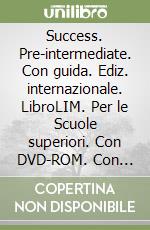 unilibro

Success. Pre-intermediate. Con guida. Ediz. internazionale. LibroLIM. Per le Scuole superiori. Con DVD-ROM. Con...

COPERTINA NON DISPONIBILE